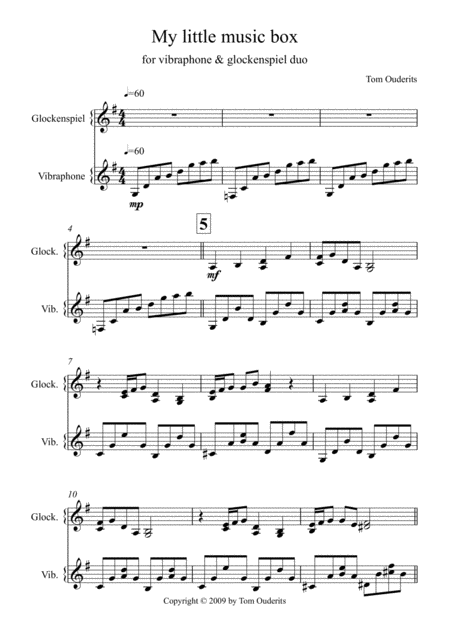 My little music box

for vibraphone & glockenspiel duo

Tom Ouderits

♩=60

Glockenspiel

♩=60

Vibraphone

mp

4

5

Glock.

mf

Vib.

7

Glock.

Vib.

10

Glock.

Vib.

Copyright © 2009 by Tom Ouderits